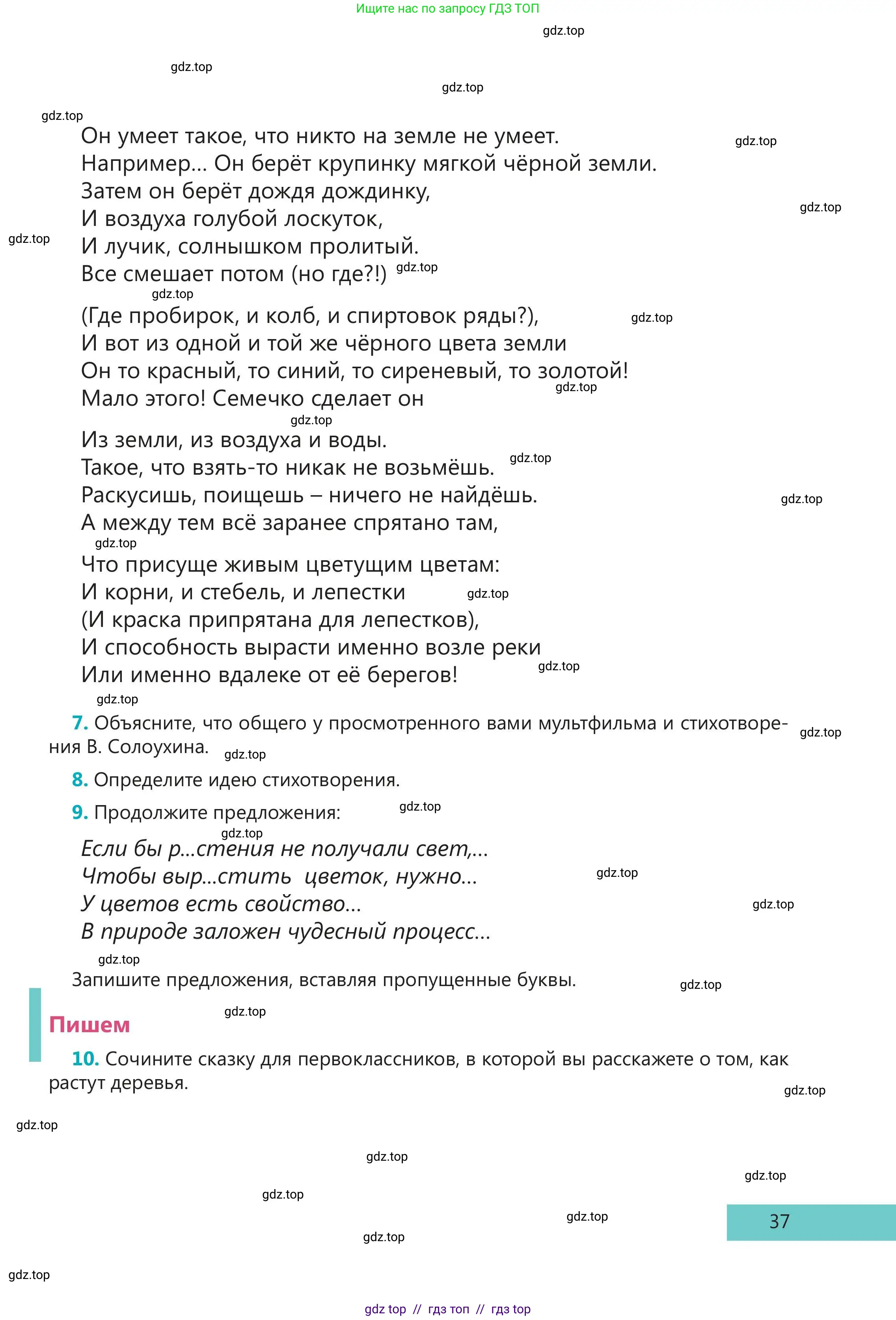 Ищите нас по запросу ГДЗ ТОП

Он умеет такое, что никто на земле не умеет.
Например... Он берёт крупинку мягкой чёрной земли.
Затем он берёт дождя дождинку,
И воздуха голубой лоскуток,
И лучик, солнышком пролитый.
Все смешает потом (но где?!)
(Где пробирок, и колб, и спиртовок ряды?),
И вот из одной и той же чёрного цвета земли
Он то красный, то синий, то сиреневый, то золотой!
Мало этого! Семечко сделает он
Из земли, из воздуха и воды.
Такое, что взять-то никак не возьмёшь.
Раскусишь, поищешь – ничего не найдёшь.
А между тем всё заранее спрятано там,
Что присуще живым цветущим цветам:
И корни, и стебель, и лепестки
(И краска припрятана для лепестков),
И способность вырасти именно возле реки
Или именно вдалеке от её берегов!

7. Объясните, что общего у просмотренного вами мультфильма и стихотворения В. Солоухина.

8. Определите идею стихотворения.

9. Продолжите предложения:

Если бы р...стения не получали свет,...
Чтобы выр...стить цветок, нужно...
У цветов есть свойство...
В природе заложен чудесный процесс...

Запишите предложения, вставляя пропущенные буквы.

Пишем

10. Сочините сказку для первоклассников, в которой вы расскажете о том, как растут деревья.

37

gdz top // гдз топ // гдз top

gdz.top